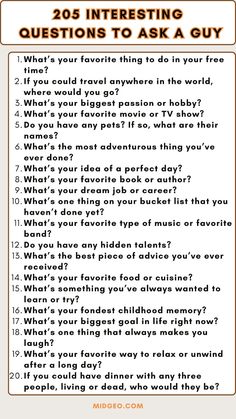 205 INTERESTING QUESTIONS TO ASK A GUY

1. What's your favorite thing to do in your free time?
2. If you could travel anywhere in the world, where would you go?
3. What's your biggest passion or hobby?
4. What's your favorite movie or TV show?
5. Do you have any pets? If so, what are their names?
6. What's the most adventurous thing you've ever done?
7. What's your idea of a perfect day?
8. What's your favorite book or author?
9. What's your dream job or career?
10. What's one thing on your bucket list that you haven't done yet?
11. What's your favorite type of music or favorite band?
12. Do you have any hidden talents?
13. What's the best piece of advice you've ever received?
14. What's your favorite food or cuisine?
15. What's something you've always wanted to learn or try?
16. What's your fondest childhood memory?
17. What's your biggest goal in life right now?
18. What's one thing that always makes you laugh?
19. What's your favorite way to relax or unwind after a long day?
20. If you could have dinner with any three people, living or dead, who would they be?

MIDGEO.COM